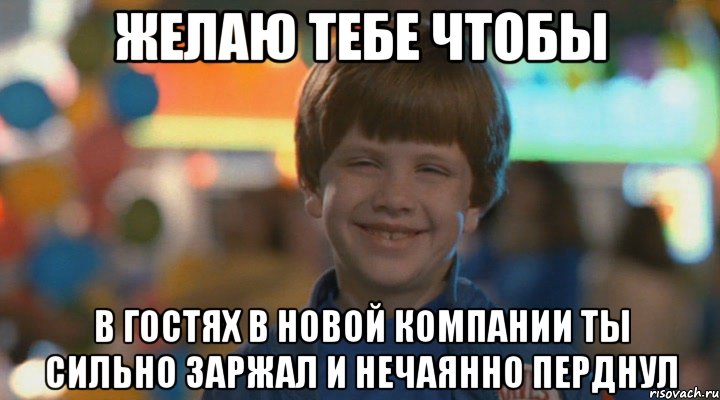 ЖЕЛАЮ ТЕБЕ ЧТОБЫ

В ГОСТЯХ В НОВОЙ КОМПАНИИ ТЫ СИЛЬНО ЗАРЖАЛ И НЕЧАЯННО ПЕРДНУЛ

risovach.ru